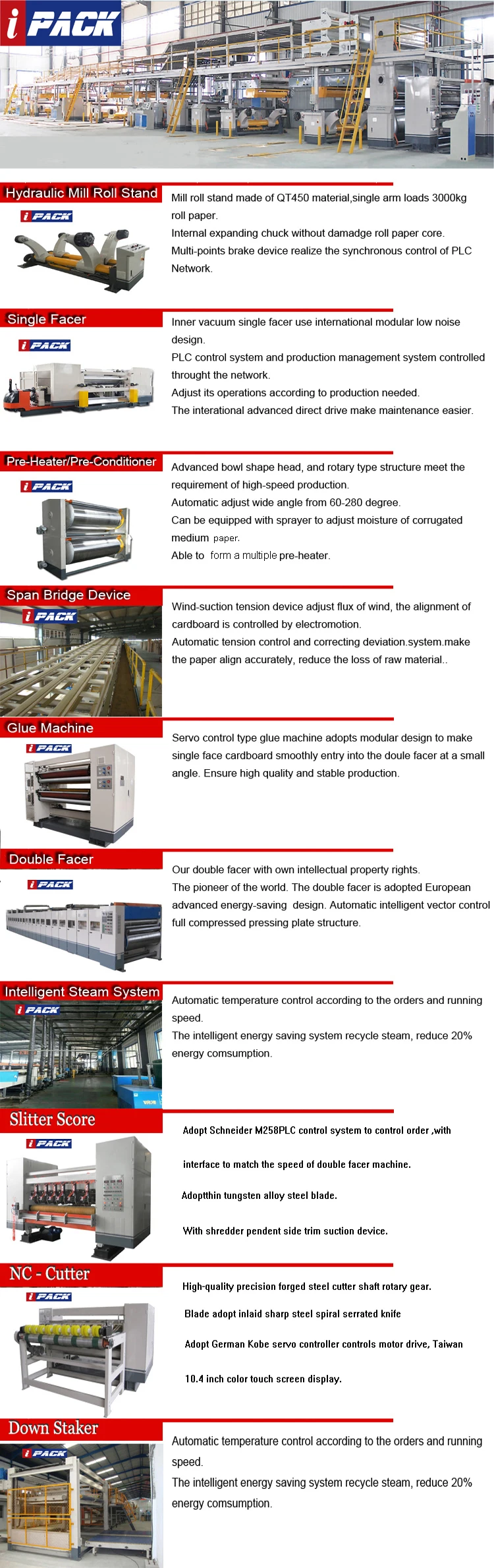 i PACK

Hydraulic Mill Roll Stand

i PACK

Mill roll stand made of QT450 material,single arm loads 3000kg roll paper.
Internal expanding chuck without damadge roll paper core.
Multi-points brake device realize the synchronous control of PLC Network.

Single Facer

i PACK

Inner vacuum single facer use international modular low noise design.
PLC control system and production management system controlled throught the network.
Adjust its operations according to production needed.
The interational advanced direct drive make maintenance easier.

Pre-Heater/Pre-Conditioner

i PACK

Advanced bowl shape head, and rotary type structure meet the requirement of high-speed production.
Automatic adjust wide angle from 60-280 degree.
Can be equipped with sprayer to adjust moisture of corrugated medium paper.
Able to form a multiple pre-heater.

Span Bridge Device

i PACK

Wind-suction tension device adjust flux of wind, the alignment of cardboard is controlled by electromotion.
Automatic tension control and correcting deviation.system.make the paper align accurately, reduce the loss of raw material..

Glue Machine

i PACK

Servo control type glue machine adopts modular design to make single face cardboard smoothly entry into the doule facer at a small angle. Ensure high quality and stable production.

Double Facer

i PACK

Our double facer with own intellectual property rights.
The pioneer of the world. The double facer is adopted European advanced energy-saving design. Automatic intelligent vector control full compressed pressing plate structure.

Intelligent Steam System

i PACK

Automatic temperature control according to the orders and running speed.
The intelligent energy saving system recycle steam, reduce 20% energy comsumption.

Slitter Score

i PACK

Adopt Schneider M258PLC control system to control order ,with

interface to match the speed of double facer machine.

Adoptthin tungsten alloy steel blade.

With shredder pendent side trim suction device.

NC - Cutter

i PACK

High-quality precision forged steel cutter shaft rotary gear.

Blade adopt inlaid sharp steel spiral serrated knife

Adopt German Kobe servo controller controls motor drive, Taiwan

10.4 inch color touch screen display.

Down Staker

i PACK

Automatic temperature control according to the orders and running speed.
The intelligent energy saving system recycle steam, reduce 20% energy comsumption.